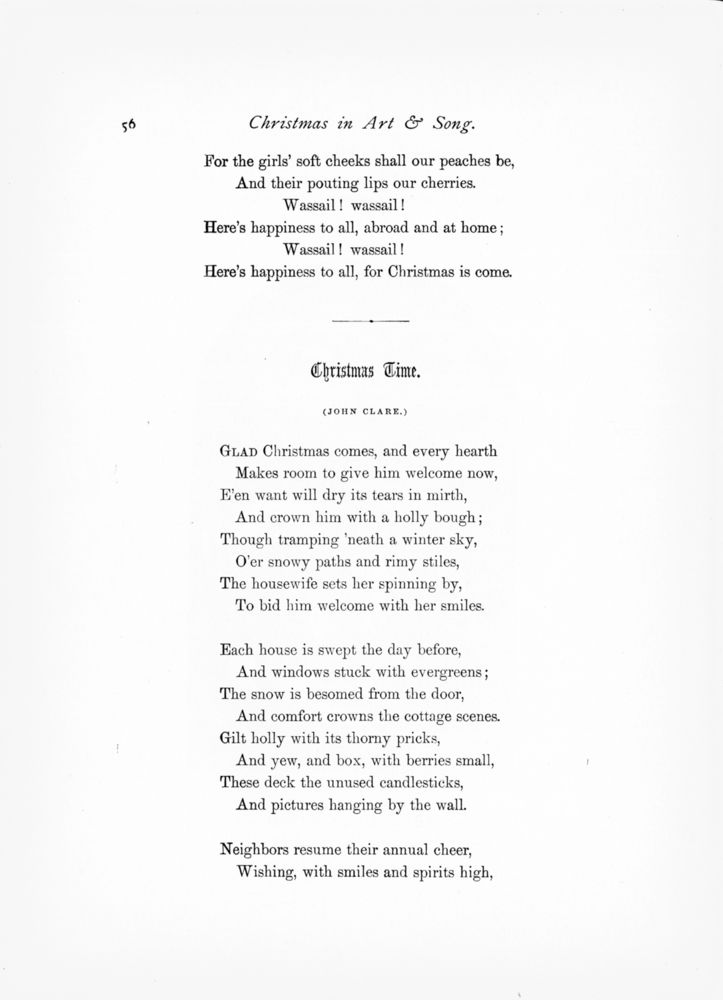 56 Christmas in Art & Song.

For the girls' soft cheeks shall our peaches be,
And their pouting lips our cherries.
Wassail! wassail!
Here's happiness to all, abroad and at home;
Wassail! wassail!
Here's happiness to all, for Christmas is come.

Christmas Time.

(JOHN CLARE.)

GLAD Christmas comes, and every hearth
Makes room to give him welcome now,
E'en want will dry its tears in mirth,
And crown him with a holly bough;
Though tramping 'neath a winter sky,
O'er snowy paths and rimy stiles,
The housewife sets her spinning by,
To bid him welcome with her smiles.

Each house is swept the day before,
And windows stuck with evergreens;
The snow is besomed from the door,
And comfort crowns the cottage scenes.
Gilt holly with its thorny pricks,
And yew, and box, with berries small,
These deck the unused candlesticks,
And pictures hanging by the wall.

Neighbors resume their annual cheer,
Wishing, with smiles and spirits high,